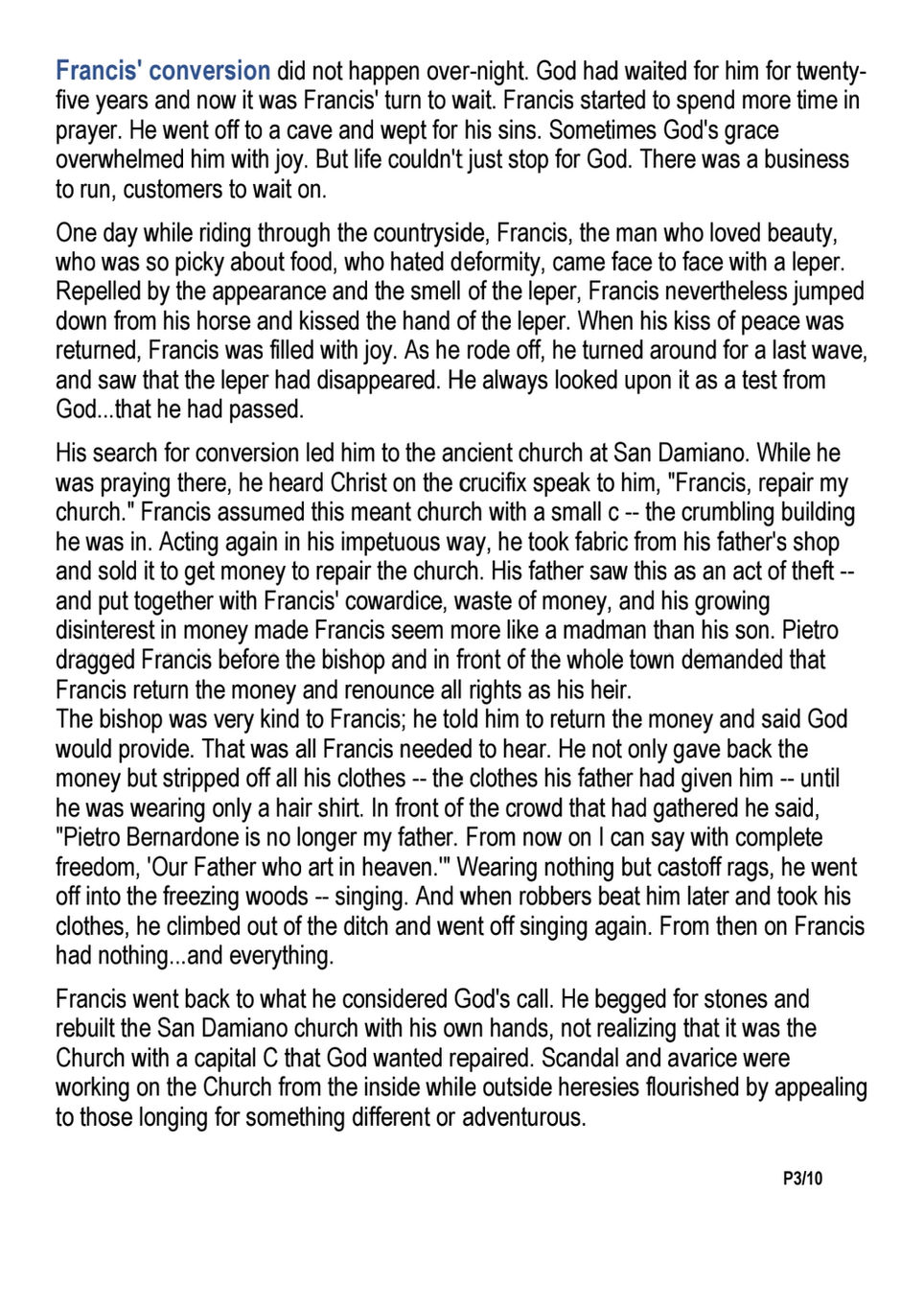 Francis' conversion did not happen over-night. God had waited for him for twenty-five years and now it was Francis' turn to wait. Francis started to spend more time in prayer. He went off to a cave and wept for his sins. Sometimes God's grace overwhelmed him with joy. But life couldn't just stop for God. There was a business to run, customers to wait on.

One day while riding through the countryside, Francis, the man who loved beauty, who was so picky about food, who hated deformity, came face to face with a leper. Repelled by the appearance and the smell of the leper, Francis nevertheless jumped down from his horse and kissed the hand of the leper. When his kiss of peace was returned, Francis was filled with joy. As he rode off, he turned around for a last wave, and saw that the leper had disappeared. He always looked upon it as a test from God...that he had passed.

His search for conversion led him to the ancient church at San Damiano. While he was praying there, he heard Christ on the crucifix speak to him, "Francis, repair my church." Francis assumed this meant church with a small c -- the crumbling building he was in. Acting again in his impetuous way, he took fabric from his father's shop and sold it to get money to repair the church. His father saw this as an act of theft -- and put together with Francis' cowardice, waste of money, and his growing disinterest in money made Francis seem more like a madman than his son. Pietro dragged Francis before the bishop and in front of the whole town demanded that Francis return the money and renounce all rights as his heir.
The bishop was very kind to Francis; he told him to return the money and said God would provide. That was all Francis needed to hear. He not only gave back the money but stripped off all his clothes -- the clothes his father had given him -- until he was wearing only a hair shirt. In front of the crowd that had gathered he said, "Pietro Bernardone is no longer my father. From now on I can say with complete freedom, 'Our Father who art in heaven.'" Wearing nothing but castoff rags, he went off into the freezing woods -- singing. And when robbers beat him later and took his clothes, he climbed out of the ditch and went off singing again. From then on Francis had nothing...and everything.

Francis went back to what he considered God's call. He begged for stones and rebuilt the San Damiano church with his own hands, not realizing that it was the Church with a capital C that God wanted repaired. Scandal and avarice were working on the Church from the inside while outside heresies flourished by appealing to those longing for something different or adventurous.

P3/10